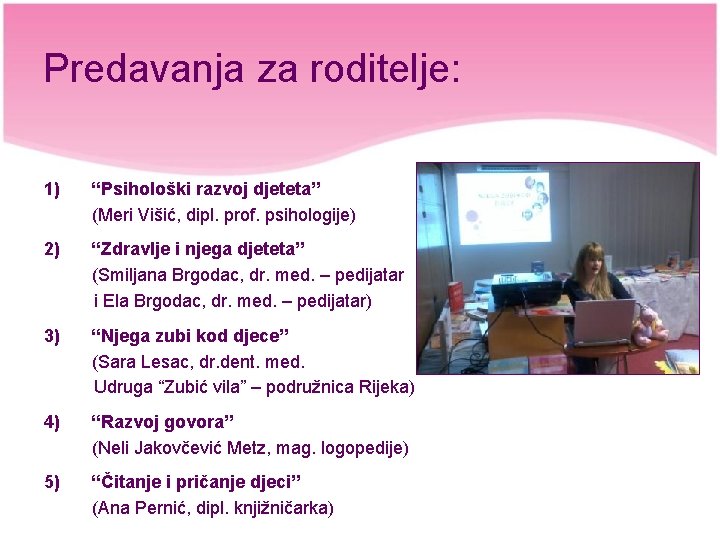 Predavanja za roditelje:

1) “Psihološki razvoj djeteta”
(Meri Višić, dipl. prof. psihologije)

2) “Zdravlje i njega djeteta”
(Smiljana Brgodac, dr. med. – pedijatar
i Ela Brgodac, dr. med. – pedijatar)

3) “Njega zubi kod djece”
(Sara Lesac, dr.dent. med.
Udruga “Zubić vila” – podružnica Rijeka)

4) “Razvoj govora”
(Neli Jakovčević Metz, mag. logopedije)

5) “Čitanje i pričanje djeci”
(Ana Pernić, dipl. knjižničarka)